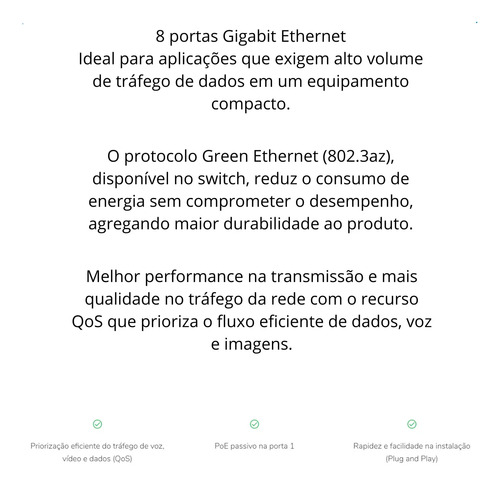 8 portas Gigabit Ethernet
Ideal para aplicações que exigem alto volume de tráfego de dados em um equipamento compacto.

O protocolo Green Ethernet (802.3az), disponível no switch, reduz o consumo de energia sem comprometer o desempenho, agregando maior durabilidade ao produto.

Melhor performance na transmissão e mais qualidade no tráfego da rede com o recurso QoS que prioriza o fluxo eficiente de dados, voz e imagens.

Priorização eficiente do tráfego de voz, vídeo e dados (QoS)

PoE passivo na porta 1

Rapidez e facilidade na instalação (Plug and Play)